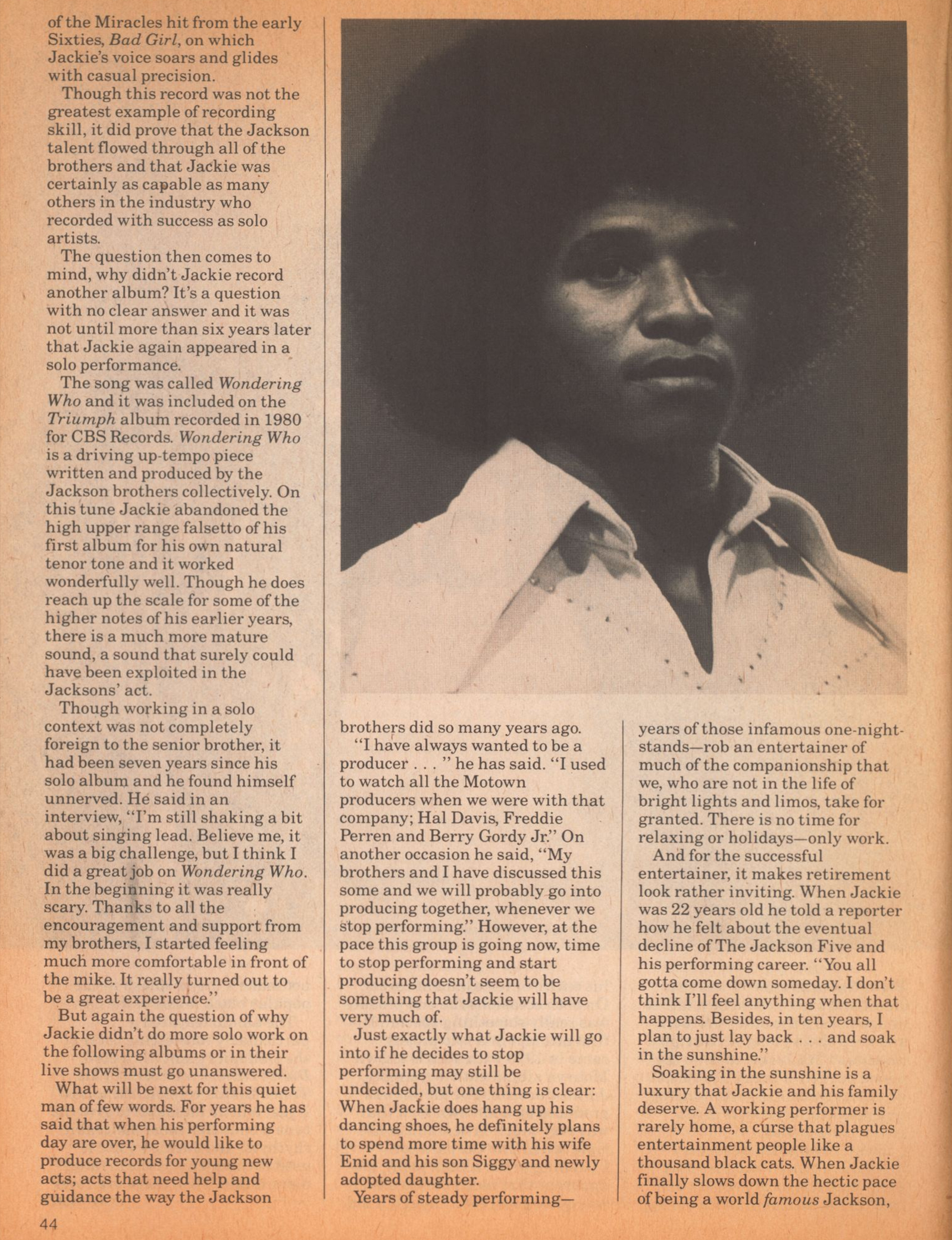 of the Miracles hit from the early Sixties, Bad Girl, on which Jackie's voice soars and glides with casual precision.

Though this record was not the greatest example of recording skill, it did prove that the Jackson talent flowed through all of the brothers and that Jackie was certainly as capable as many others in the industry who recorded with success as solo artists.

The question then comes to mind, why didn't Jackie record another album? It's a question with no clear answer and it was not until more than six years later that Jackie again appeared in a solo performance.

The song was called Wondering Who and it was included on the Triumph album recorded in 1980 for CBS Records. Wondering Who is a driving up-tempo piece written and produced by the Jackson brothers collectively. On this tune Jackie abandoned the high upper range falsetto of his first album for his own natural tenor tone and it worked wonderfully well. Though he does reach up the scale for some of the higher notes of his earlier years, there is a much more mature sound, a sound that surely could have been exploited in the Jacksons' act.

Though working in a solo context was not completely foreign to the senior brother, it had been seven years since his solo album and he found himself unnerved. He said in an interview, "I'm still shaking a bit about singing lead. Believe me, it was a big challenge, but I think I did a great job on Wondering Who. In the beginning it was really scary. Thanks to all the encouragement and support from my brothers, I started feeling much more comfortable in front of the mike. It really turned out to be a great experience."

But again the question of why Jackie didn't do more solo work on the following albums or in their live shows must go unanswered.

What will be next for this quiet man of few words. For years he has said that when his performing day are over, he would like to produce records for young new acts; acts that need help and guidance the way the Jackson brothers did so many years ago.

"I have always wanted to be a producer . . . " he has said. "I used to watch all the Motown producers when we were with that company; Hal Davis, Freddie Perren and Berry Gordy Jr." On another occasion he said, "My brothers and I have discussed this some and we will probably go into producing together, whenever we stop performing." However, at the pace this group is going now, time to stop performing and start producing doesn't seem to be something that Jackie will have very much of.

Just exactly what Jackie will go into if he decides to stop performing may still be undecided, but one thing is clear: When Jackie does hang up his dancing shoes, he definitely plans to spend more time with his wife Enid and his son Siggy and newly adopted daughter.

Years of steady performing—years of those infamous one-night-stands—rob an entertainer of much of the companionship that we, who are not in the life of bright lights and limos, take for granted. There is no time for relaxing or holidays—only work.

And for the successful entertainer, it makes retirement look rather inviting. When Jackie was 22 years old he told a reporter how he felt about the eventual decline of The Jackson Five and his performing career. "You all gotta come down someday. I don't think I'll feel anything when that happens. Besides, in ten years, I plan to just lay back . . . and soak in the sunshine."

Soaking in the sunshine is a luxury that Jackie and his family deserve. A working performer is rarely home, a curse that plagues entertainment people like a thousand black cats. When Jackie finally slows down the hectic pace of being a world famous Jackson,

44